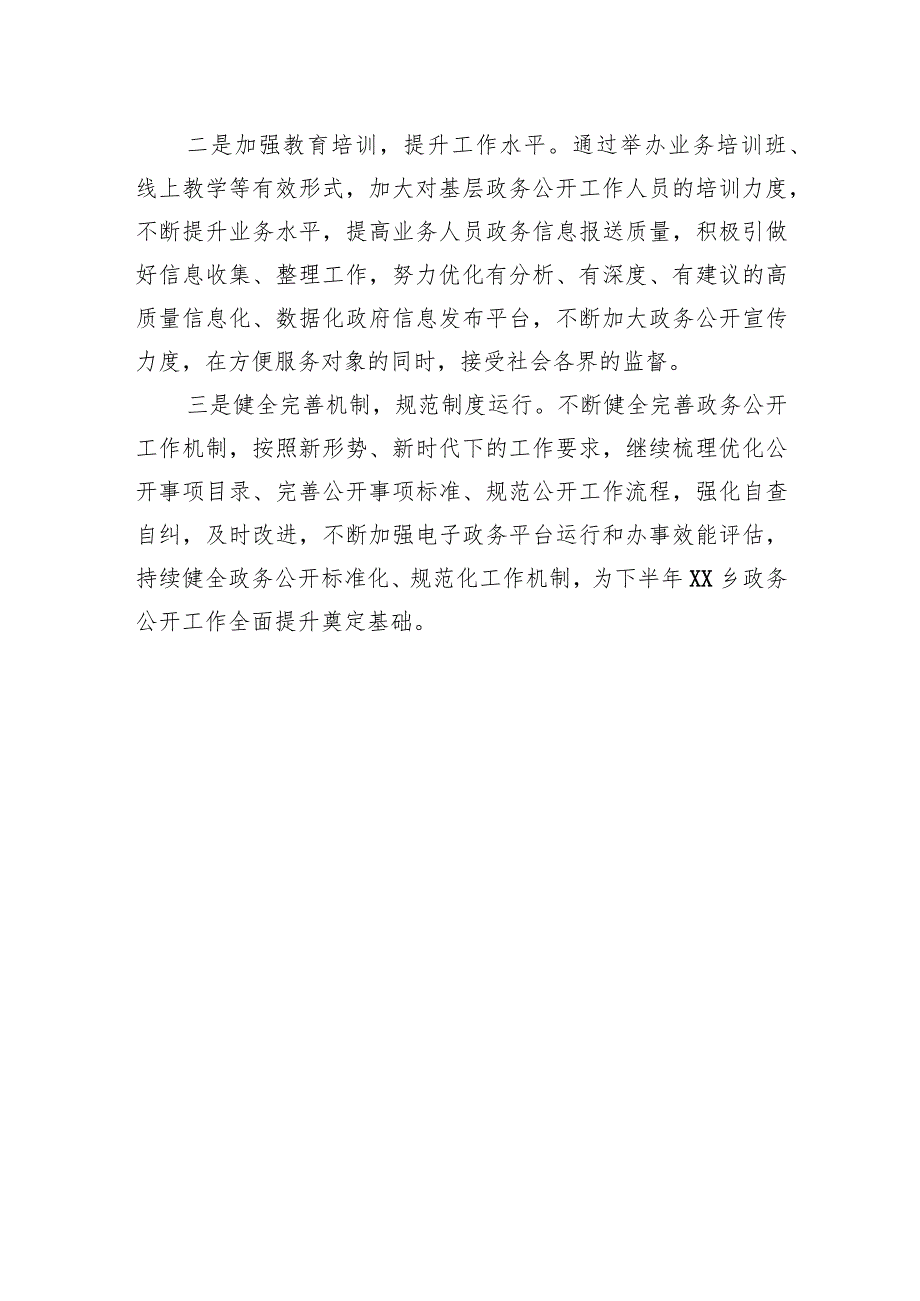 二是加强教育培训，提升工作水平。通过举办业务培训班、线上教学等有效形式，加大对基层政务公开工作人员的培训力度，不断提升业务水平，提高业务人员政务信息报送质量，积极引做好信息收集、整理工作，努力优化有分析、有深度、有建议的高质量信息化、数据化政府信息发布平台，不断加大政务公开宣传力度，在方便服务对象的同时，接受社会各界的监督。

三是健全完善机制，规范制度运行。不断健全完善政务公开工作机制，按照新形势、新时代下的工作要求，继续梳理优化公开事项目录、完善公开事项标准、规范公开工作流程，强化自查自纠，及时改进，不断加强电子政务平台运行和办事效能评估，持续健全政务公开标准化、规范化工作机制，为下半年XX乡政务公开工作全面提升奠定基础。